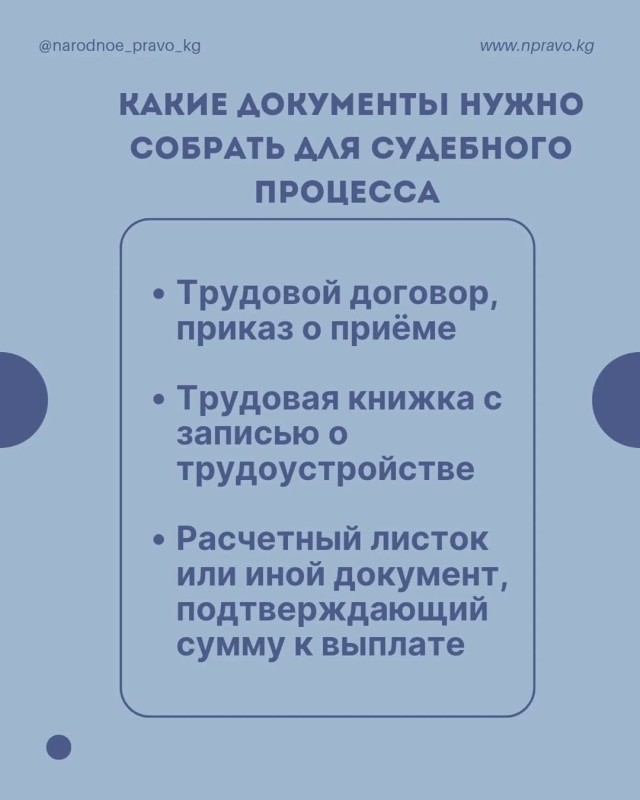 @narodnoe_pravo_kg

www.npravo.kg

КАКИЕ ДОКУМЕНТЫ НУЖНО СОБРАТЬ ДЛЯ СУДЕБНОГО ПРОЦЕССА

• Трудовой договор, приказ о приёме

• Трудовая книжка с записью о трудоустройстве

• Расчетный листок или иной документ, подтверждающий сумму к выплате